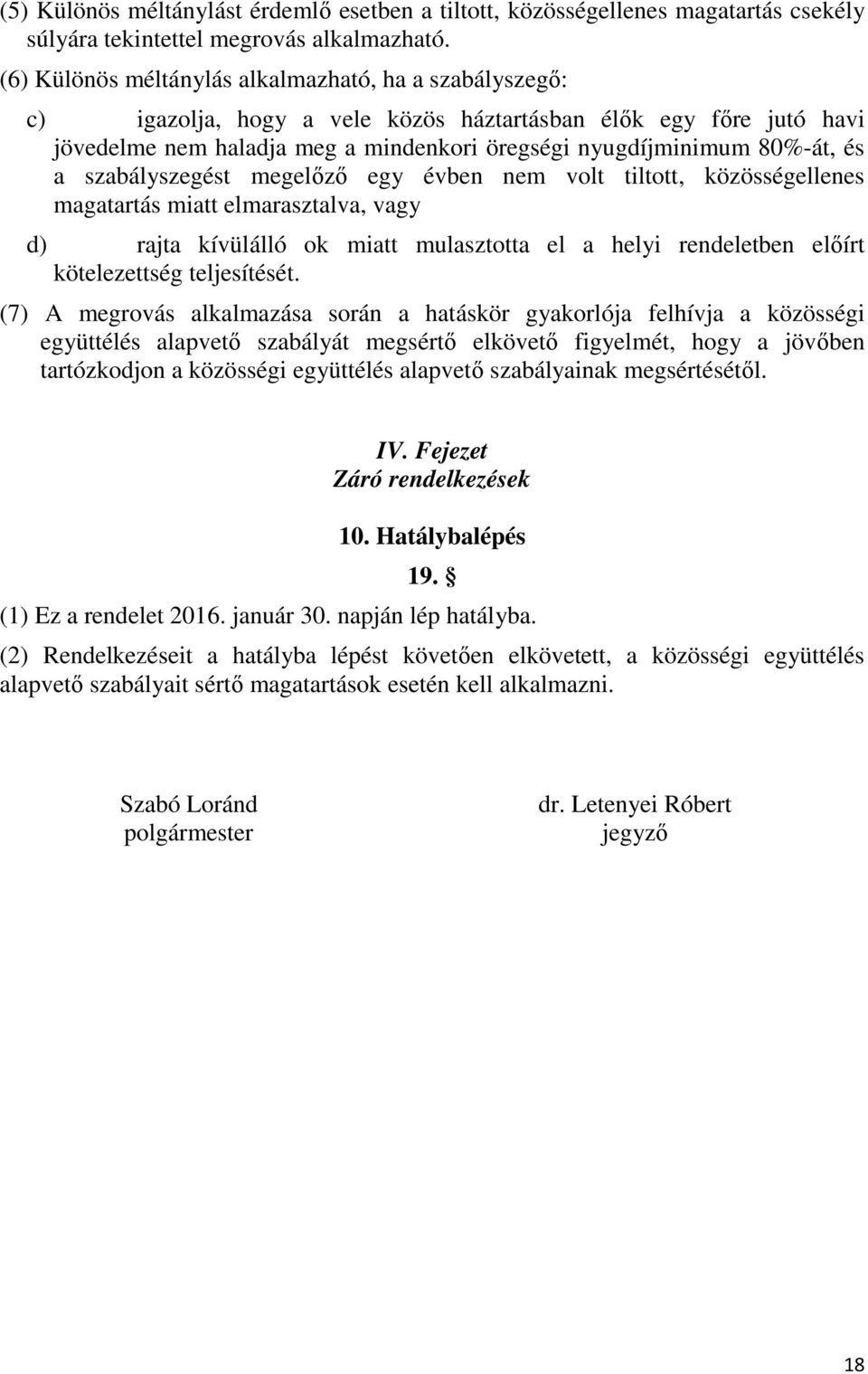 (5) Különös méltánylást érdemlő esetben a tiltott, közösségellenes magatartás csekély súlyára tekintettel megrovás alkalmazható.

(6) Különös méltánylás alkalmazható, ha a szabályszegő:

c) igazolja, hogy a vele közös háztartásban élők egy főre jutó havi jövedelme nem haladja meg a mindenkori öregségi nyugdíjminimum 80%-át, és a szabályszegést megelőző egy évben nem volt tiltott, közösségellenes magatartás miatt elmarasztalva, vagy

d) rajta kívülálló ok miatt mulasztotta el a helyi rendeletben előírt kötelezettség teljesítését.

(7) A megrovás alkalmazása során a hatáskör gyakorlója felhívja a közösségi együttélés alapvető szabályát megsértő elkövető figyelmét, hogy a jövőben tartózkodjon a közösségi együttélés alapvető szabályainak megsértésétől.

IV. Fejezet
Záró rendelkezések

10. Hatálybalépés

19. §

(1) Ez a rendelet 2016. január 30. napján lép hatályba.

(2) Rendelkezéseit a hatályba lépést követően elkövetett, a közösségi együttélés alapvető szabályait sértő magatartások esetén kell alkalmazni.

Szabó Loránd
polgármester

dr. Letenyei Róbert
jegyző

18